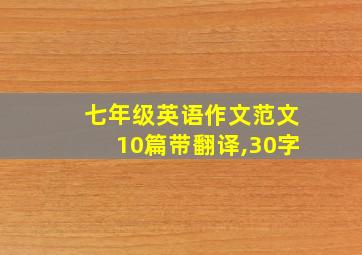 七年级英语作文范文10篇带翻译,30字